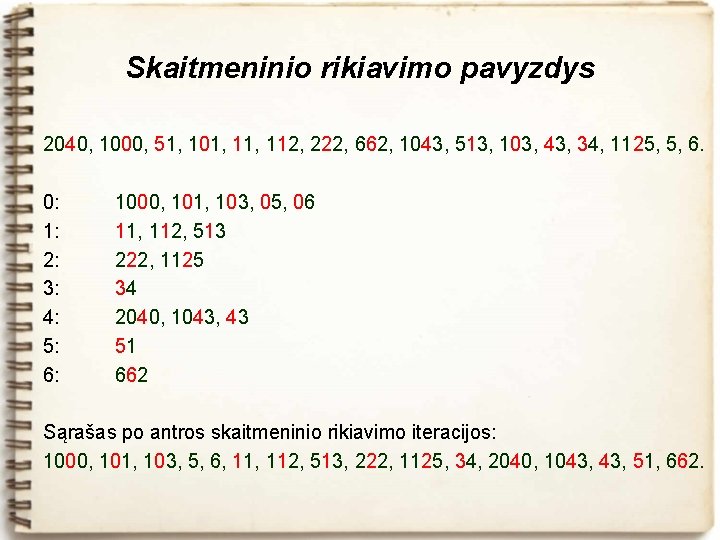 Skaitmeninio rikiavimo pavyzdys

2040, 1000, 51, 101, 11, 112, 222, 662, 1043, 513, 103, 43, 34, 1125, 5, 6.

0: 1000, 101, 103, 05, 06
1: 11, 112, 513
2: 222, 1125
3: 34
4: 2040, 1043, 43
5: 51
6: 662

Sąrašas po antros skaitmeninio rikiavimo iteracijos:
1000, 101, 103, 5, 6, 11, 112, 513, 222, 1125, 34, 2040, 1043, 43, 51, 662.